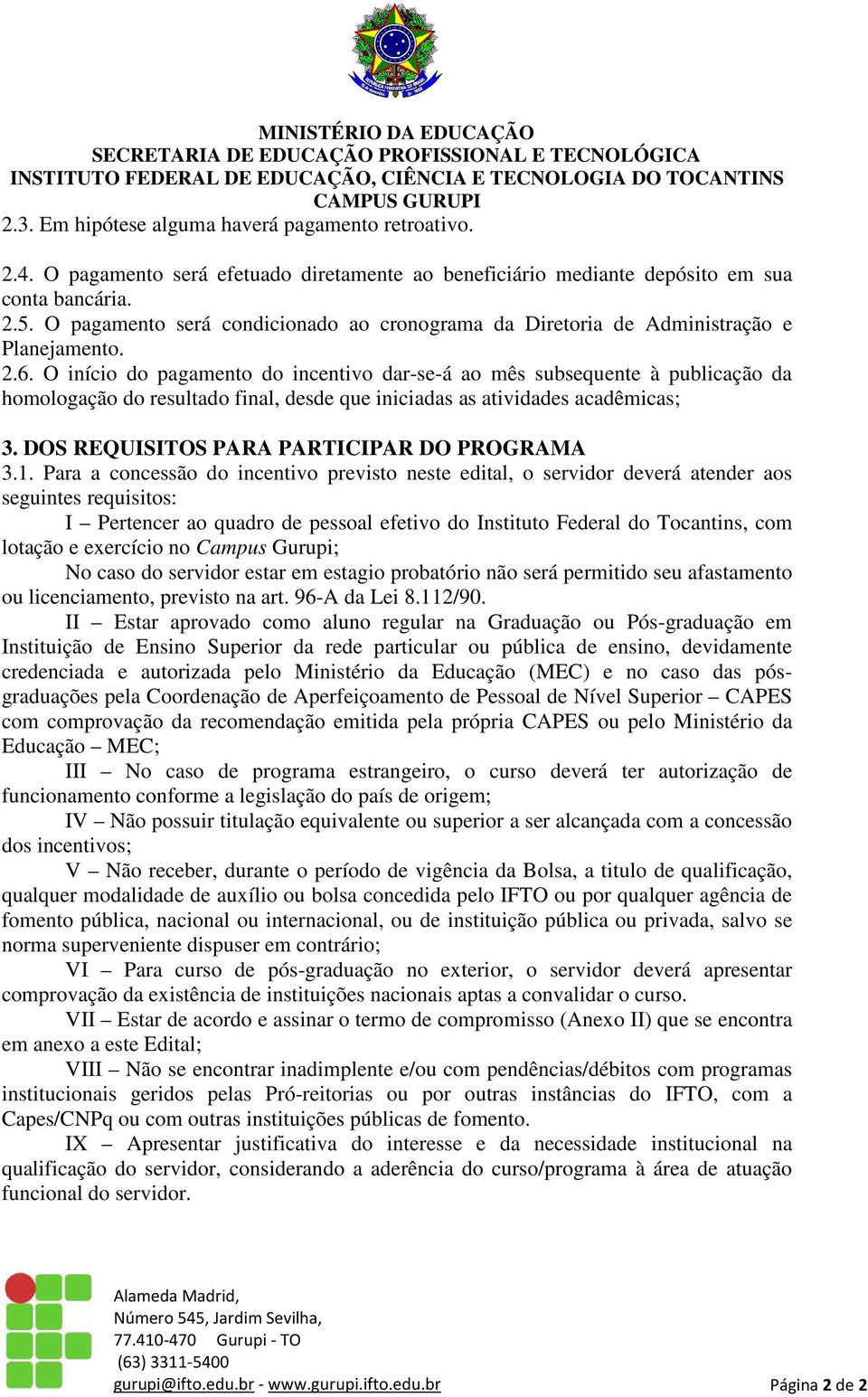 MINISTÉRIO DA EDUCAÇÃO
SECRETARIA DE EDUCAÇÃO PROFISSIONAL E TECNOLÓGICA
INSTITUTO FEDERAL DE EDUCAÇÃO, CIÊNCIA E TECNOLOGIA DO TOCANTINS
CAMPUS GURUPI

2.3. Em hipótese alguma haverá pagamento retroativo.

2.4. O pagamento será efetuado diretamente ao beneficiário mediante depósito em sua conta bancária.
2.5. O pagamento será condicionado ao cronograma da Diretoria de Administração e Planejamento.
2.6. O início do pagamento do incentivo dar-se-á ao mês subsequente à publicação da homologação do resultado final, desde que iniciadas as atividades acadêmicas;

3. DOS REQUISITOS PARA PARTICIPAR DO PROGRAMA
3.1. Para a concessão do incentivo previsto neste edital, o servidor deverá atender aos seguintes requisitos:
I – Pertencer ao quadro de pessoal efetivo do Instituto Federal do Tocantins, com lotação e exercício no Campus Gurupi;
No caso do servidor estar em estagio probatório não será permitido seu afastamento ou licenciamento, previsto na art. 96-A da Lei 8.112/90.
II – Estar aprovado como aluno regular na Graduação ou Pós-graduação em Instituição de Ensino Superior da rede particular ou pública de ensino, devidamente credenciada e autorizada pelo Ministério da Educação (MEC) e no caso das pós-graduações pela Coordenação de Aperfeiçoamento de Pessoal de Nível Superior – CAPES com comprovação da recomendação emitida pela própria CAPES ou pelo Ministério da Educação – MEC;
III – No caso de programa estrangeiro, o curso deverá ter autorização de funcionamento conforme a legislação do país de origem;
IV – Não possuir titulação equivalente ou superior a ser alcançada com a concessão dos incentivos;
V – Não receber, durante o período de vigência da Bolsa, a titulo de qualificação, qualquer modalidade de auxílio ou bolsa concedida pelo IFTO ou por qualquer agência de fomento pública, nacional ou internacional, ou de instituição pública ou privada, salvo se norma superveniente dispuser em contrário;
VI – Para curso de pós-graduação no exterior, o servidor deverá apresentar comprovação da existência de instituições nacionais aptas a convalidar o curso.
VII – Estar de acordo e assinar o termo de compromisso (Anexo II) que se encontra em anexo a este Edital;
VIII – Não se encontrar inadimplente e/ou com pendências/débitos com programas institucionais geridos pelas Pró-reitorias ou por outras instâncias do IFTO, com a Capes/CNPq ou com outras instituições públicas de fomento.
IX – Apresentar justificativa do interesse e da necessidade institucional na qualificação do servidor, considerando a aderência do curso/programa à área de atuação funcional do servidor.

Alameda Madrid,
Número 545, Jardim Sevilha,
77.410-470 Gurupi - TO
(63) 3311-5400
gurupi@ifto.edu.br - www.gurupi.ifto.edu.br

Página 2 de 2